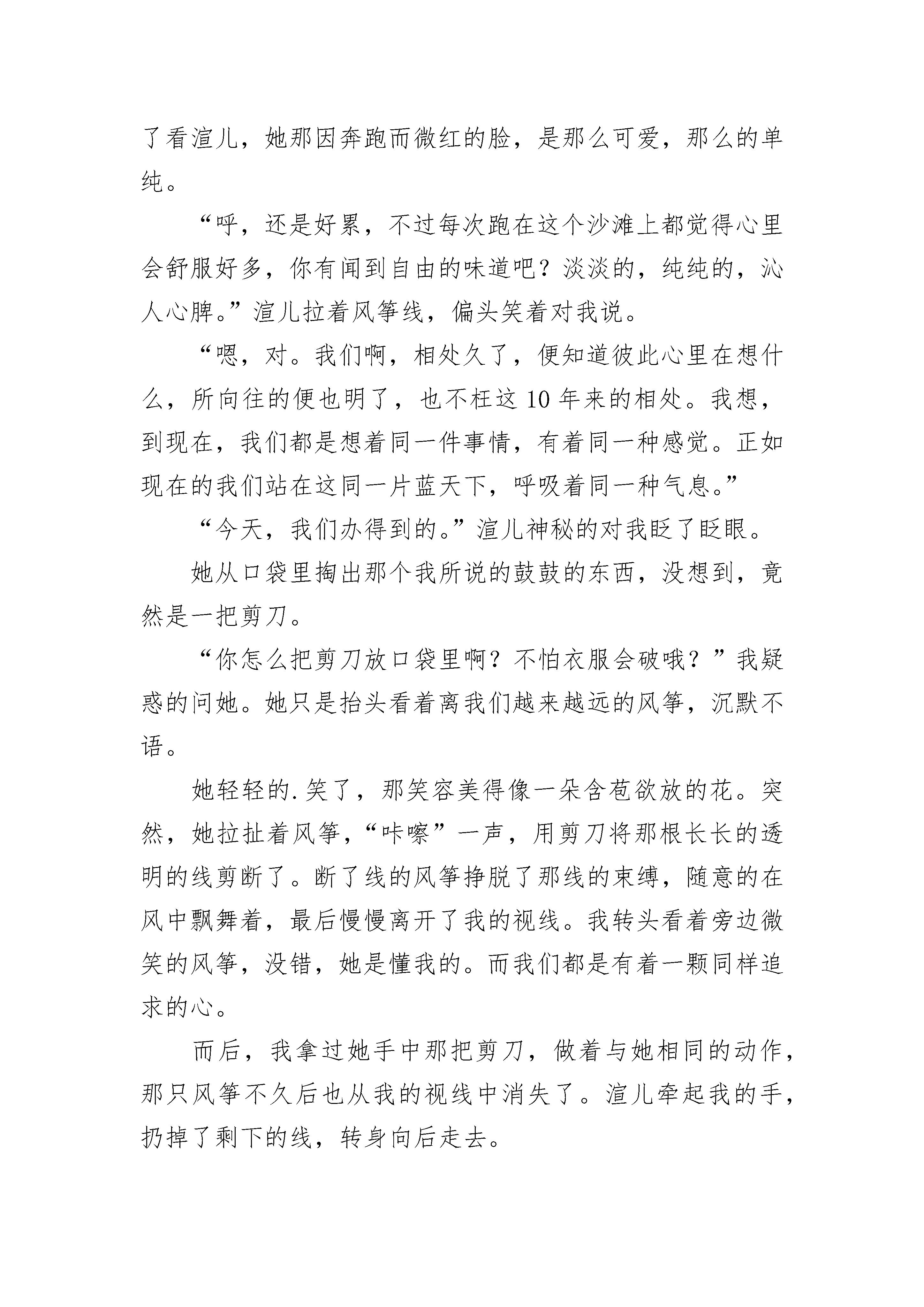 了看渲儿，她那因奔跑而微红的脸，是那么可爱，那么的单纯。

“呼，还是好累，不过每次跑在这个沙滩上都觉得心里会舒服好多，你有闻到自由的味道吧？淡淡的，纯纯的，沁人心脾。”渲儿拉着风筝线，偏头笑着对我说。

“嗯，对。我们啊，相处久了，便知道彼此心里在想什么，所向往的便也明了，也不枉这10年来的相处。我想，到现在，我们都是想着同一件事情，有着同一种感觉。正如现在的我们站在这同一片蓝天下，呼吸着同一种气息。”

“今天，我们办得到的。”渲儿神秘的对我眨了眨眼。

她从口袋里掏出那个我所说的鼓鼓的东西，没想到，竟然是一把剪刀。

“你怎么把剪刀放口袋里啊？不怕衣服会破哦？”我疑惑的问她。她只是抬头看着离我们越来越远的风筝，沉默不语。

她轻轻的.笑了，那笑容美得像一朵含苞欲放的花。突然，她拉扯着风筝，“咔嚓”一声，用剪刀将那根长长的透明的线剪断了。断了线的风筝挣脱了那线的束缚，随意的在风中飘舞着，最后慢慢离开了我的视线。我转头看着旁边微笑的风筝，没错，她是懂我的。而我们都是有着一颗同样追求的心。

而后，我拿过她手中那把剪刀，做着与她相同的动作，那只风筝不久后也从我的视线中消失了。渲儿牵起我的手，扔掉了剩下的线，转身向后走去。